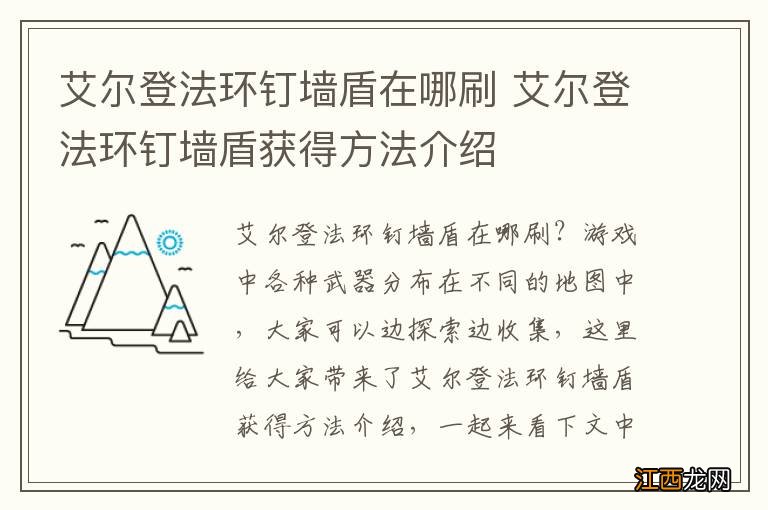 艾尔登法环钉墙盾在哪刷 艾尔登法环钉墙盾获得方法介绍

艾尔登法环钉墙盾在哪刷？游戏中各种武器分布在不同的地图中，大家可以边探索边收集，这里给大家带来了艾尔登法环钉墙盾获得方法介绍，一起来看下文中

江西龙网